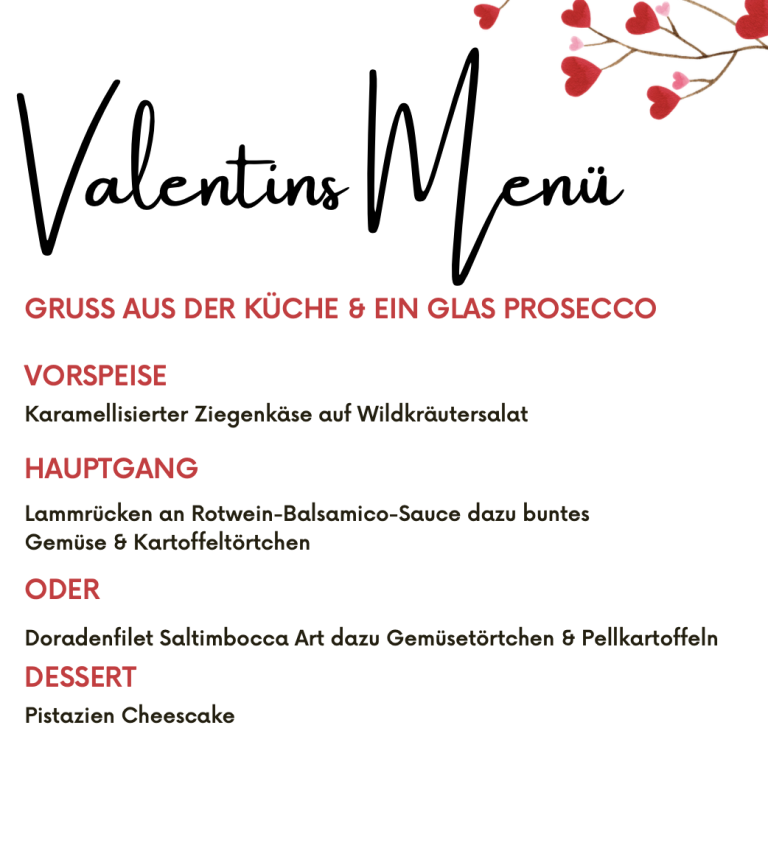 Valentins Menü

GRUSS AUS DER KÜCHE & EIN GLAS PROSECCO

VORSPEISE

Karamellisierter Ziegenkäse auf Wildkräutersalat

HAUPTGANG

Lammrücken an Rotwein-Balsamico-Sauce dazu buntes Gemüse & Kartoffeltörtchen

ODER

Doradenfilet Saltimbocca Art dazu Gemüsetörtchen & Pellkartoffeln

DESSERT

Pistazien Cheescake